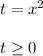 $t = x^2$

$t \geq 0$